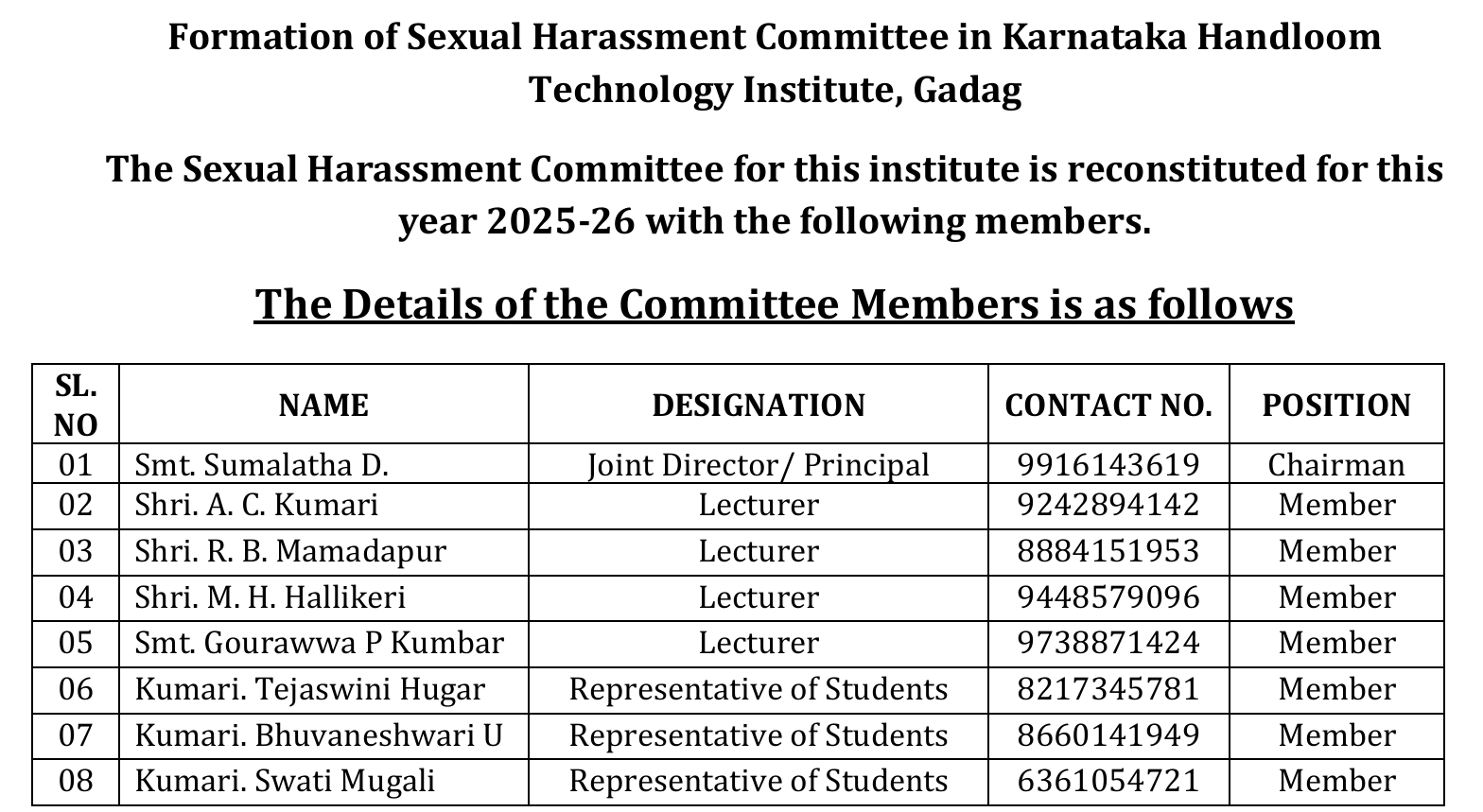 Formation of Sexual Harassment Committee in Karnataka Handloom Technology Institute, Gadag

The Sexual Harassment Committee for this institute is reconstituted for this year 2025-26 with the following members.

The Details of the Committee Members is as follows

| SL. NO | NAME | DESIGNATION | CONTACT NO. | POSITION |
|---|---|---|---|---|
| 01 | Smt. Sumalatha D. | Joint Director/ Principal | 9916143619 | Chairman |
| 02 | Shri. A. C. Kumari | Lecturer | 9242894142 | Member |
| 03 | Shri. R. B. Mamadapur | Lecturer | 8884151953 | Member |
| 04 | Shri. M. H. Hallikeri | Lecturer | 9448579096 | Member |
| 05 | Smt. Gourawwa P Kumbar | Lecturer | 9738871424 | Member |
| 06 | Kumari. Tejaswini Hugar | Representative of Students | 8217345781 | Member |
| 07 | Kumari. Bhuvaneshwari U | Representative of Students | 8660141949 | Member |
| 08 | Kumari. Swati Mugali | Representative of Students | 6361054721 | Member |